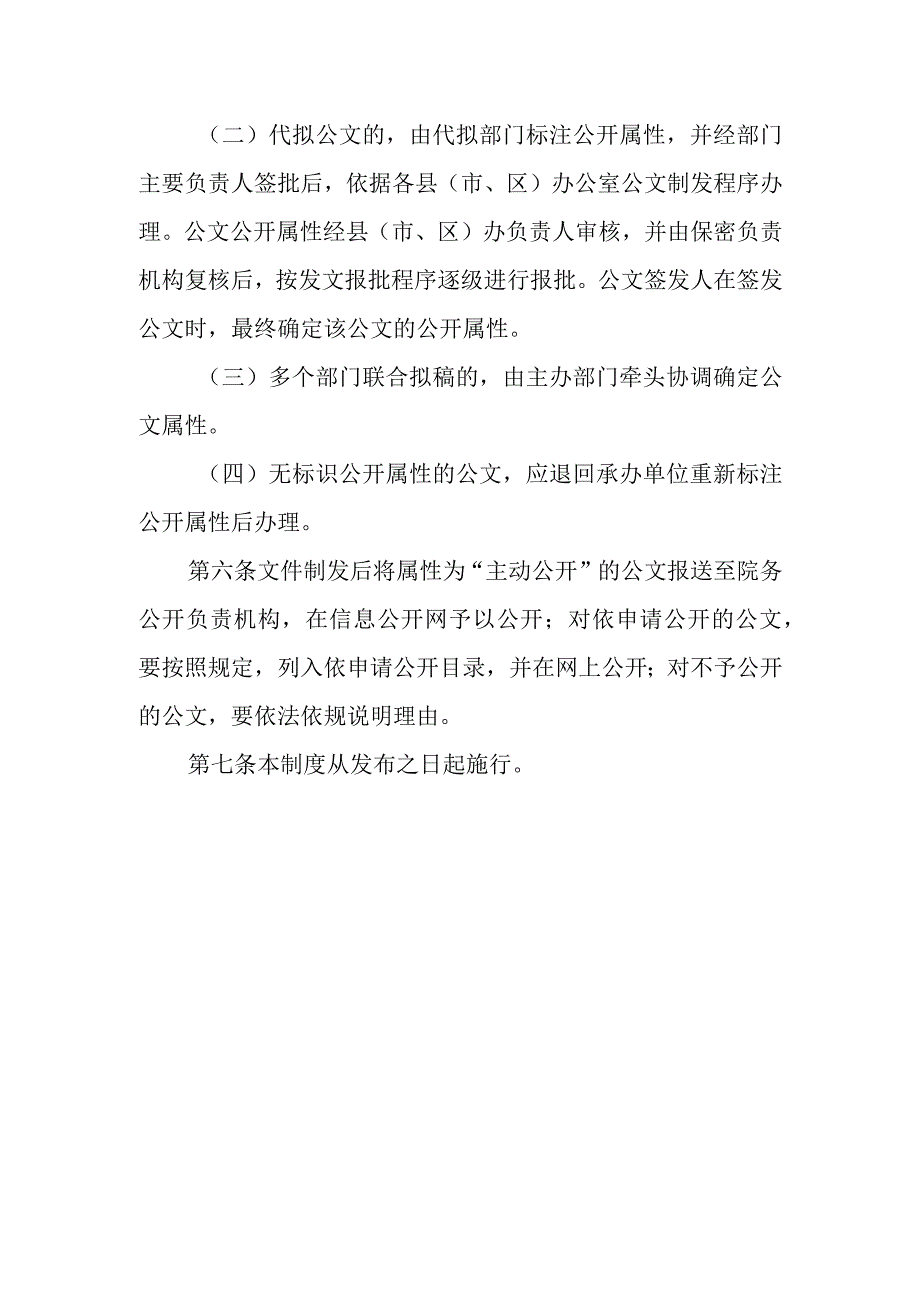 （二）代拟公文的，由代拟部门标注公开属性，并经部门主要负责人签批后，依据各县（市、区）办公室公文制发程序办理。公文公开属性经县（市、区）办负责人审核，并由保密负责机构复核后，按发文报批程序逐级进行报批。公文签发人在签发公文时，最终确定该公文的公开属性。

（三）多个部门联合拟稿的，由主办部门牵头协调确定公文属性。

（四）无标识公开属性的公文，应退回承办单位重新标注公开属性后办理。

第六条文件制发后将属性为“主动公开”的公文报送至院务公开负责机构，在信息公开网予以公开；对依申请公开的公文，要按照规定，列入依申请公开目录，并在网上公开；对不予公开的公文，要依法依规说明理由。

第七条本制度从发布之日起施行。